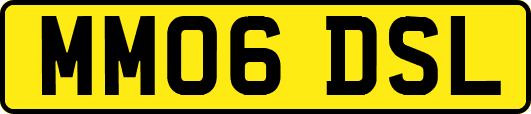 MM06 DSL